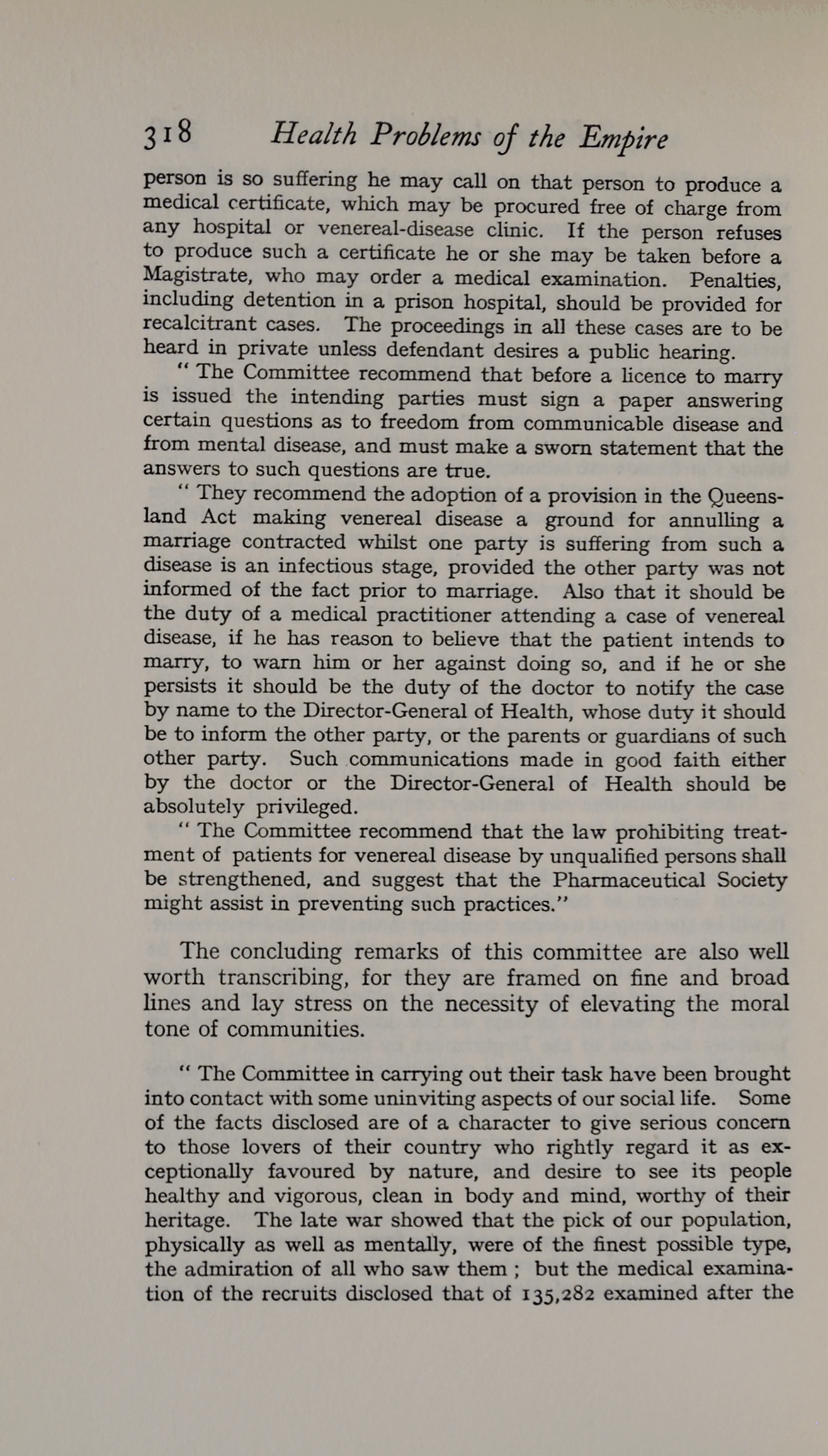 318 Health Problems of the Empire

person is so suffering he may call on that person to produce a medical certificate, which may be procured free of charge from any hospital or venereal-disease clinic. If the person refuses to produce such a certificate he or she may be taken before a Magistrate, who may order a medical examination. Penalties, including detention in a prison hospital, should be provided for recalcitrant cases. The proceedings in all these cases are to be heard in private unless defendant desires a public hearing.

" The Committee recommend that before a licence to marry is issued the intending parties must sign a paper answering certain questions as to freedom from communicable disease and from mental disease, and must make a sworn statement that the answers to such questions are true.

" They recommend the adoption of a provision in the Queensland Act making venereal disease a ground for annulling a marriage contracted whilst one party is suffering from such a disease is an infectious stage, provided the other party was not informed of the fact prior to marriage. Also that it should be the duty of a medical practitioner attending a case of venereal disease, if he has reason to believe that the patient intends to marry, to warn him or her against doing so, and if he or she persists it should be the duty of the doctor to notify the case by name to the Director-General of Health, whose duty it should be to inform the other party, or the parents or guardians of such other party. Such communications made in good faith either by the doctor or the Director-General of Health should be absolutely privileged.

" The Committee recommend that the law prohibiting treatment of patients for venereal disease by unqualified persons shall be strengthened, and suggest that the Pharmaceutical Society might assist in preventing such practices."

The concluding remarks of this committee are also well worth transcribing, for they are framed on fine and broad lines and lay stress on the necessity of elevating the moral tone of communities.

" The Committee in carrying out their task have been brought into contact with some uninviting aspects of our social life. Some of the facts disclosed are of a character to give serious concern to those lovers of their country who rightly regard it as exceptionally favoured by nature, and desire to see its people healthy and vigorous, clean in body and mind, worthy of their heritage. The late war showed that the pick of our population, physically as well as mentally, were of the finest possible type, the admiration of all who saw them ; but the medical examination of the recruits disclosed that of 135,282 examined after the